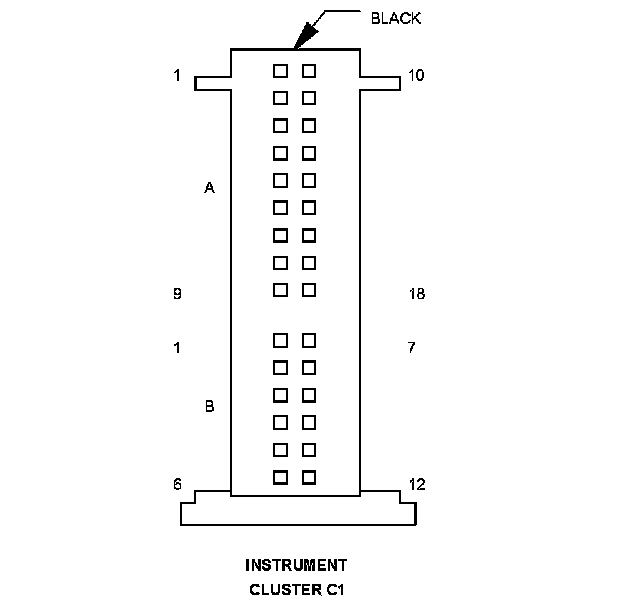 BLACK

1
10

A

9
18

1
7

B

6
12

INSTRUMENT
CLUSTER C1